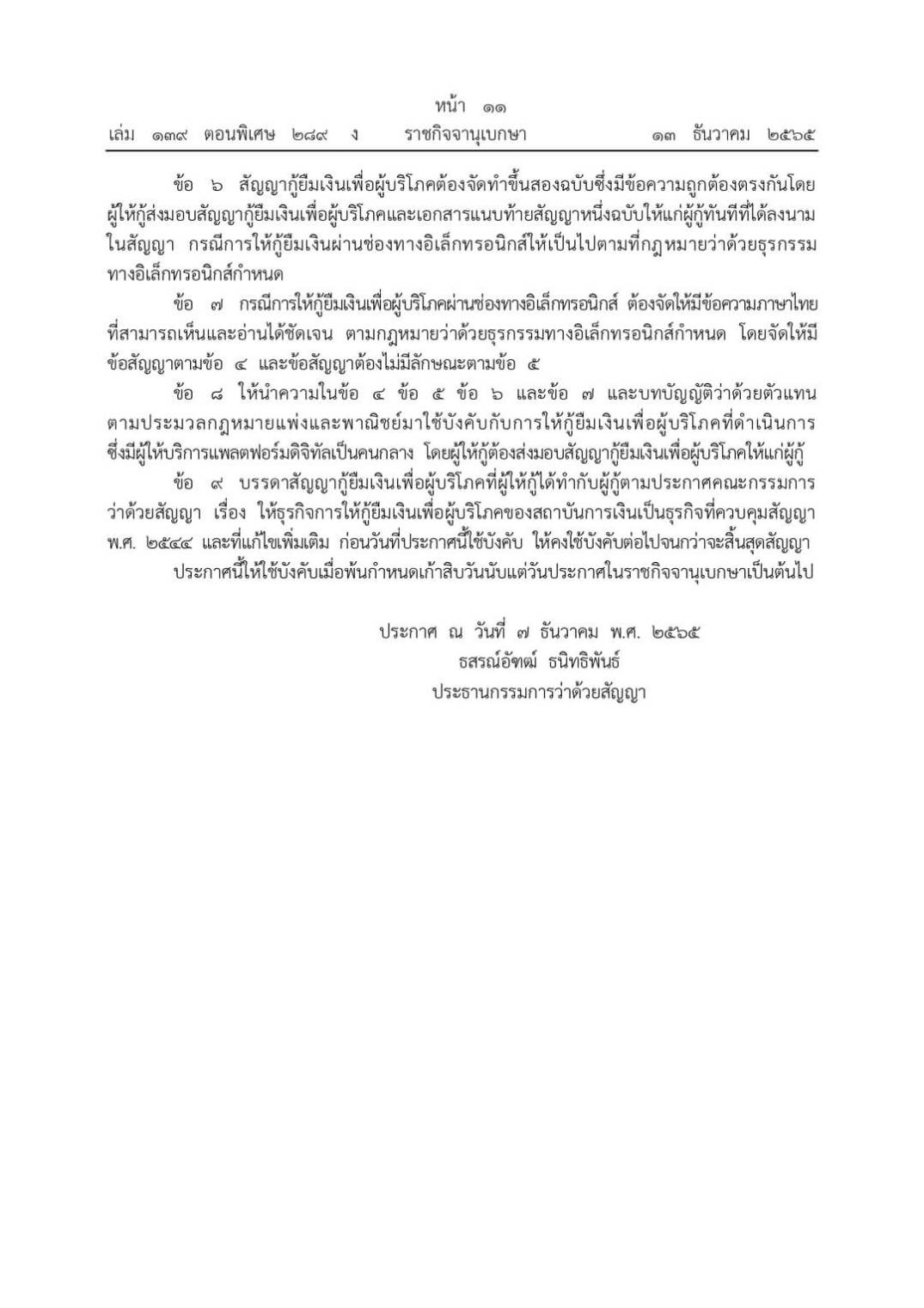 หน้า ๑๑
เล่ม ๑๓๙ ตอนพิเศษ ๒๘๙ ง ราชกิจจานุเบกษา ๑๓ ธันวาคม ๒๕๖๕

ข้อ ๖ สัญญากู้ยืมเงินเพื่อผู้บริโภคต้องจัดทำขึ้นสองฉบับซึ่งมีข้อความถูกต้องตรงกันโดยผู้ให้กู้ส่งมอบสัญญากู้ยืมเงินเพื่อผู้บริโภคและเอกสารแนบท้ายสัญญาหนึ่งฉบับให้แก่ผู้กู้ทันทีที่ได้ลงนามในสัญญา กรณีการให้กู้ยืมเงินผ่านช่องทางอิเล็กทรอนิกส์ให้เป็นไปตามที่กฎหมายว่าด้วยธุรกรรมทางอิเล็กทรอนิกส์กำหนด

ข้อ ๗ กรณีการให้กู้ยืมเงินเพื่อผู้บริโภคผ่านช่องทางอิเล็กทรอนิกส์ ต้องจัดให้มีข้อความภาษาไทยที่สามารถเห็นและอ่านได้ชัดเจน ตามกฎหมายว่าด้วยธุรกรรมทางอิเล็กทรอนิกส์กำหนด โดยจัดให้มีข้อสัญญาตามข้อ ๔ และข้อสัญญาต้องไม่มีลักษณะตามข้อ ๕

ข้อ ๘ ให้นำความในข้อ ๔ ข้อ ๕ ข้อ ๖ และข้อ ๗ และบทบัญญัติว่าด้วยตัวแทนตามประมวลกฎหมายแพ่งและพาณิชย์มาใช้บังคับกับการให้กู้ยืมเงินเพื่อผู้บริโภคที่ดำเนินการซึ่งมีผู้ให้บริการแพลตฟอร์มดิจิทัลเป็นคนกลาง โดยผู้ให้กู้ต้องส่งมอบสัญญากู้ยืมเงินเพื่อผู้บริโภคให้แก่ผู้กู้

ข้อ ๙ บรรดาสัญญากู้ยืมเงินเพื่อผู้บริโภคที่ผู้ให้กู้ได้ทำกับผู้กู้ตามประกาศคณะกรรมการว่าด้วยสัญญา เรื่อง ให้ธุรกิจการให้กู้ยืมเงินเพื่อผู้บริโภคของสถาบันการเงินเป็นธุรกิจที่ควบคุมสัญญา พ.ศ. ๒๕๔๔ และที่แก้ไขเพิ่มเติม ก่อนวันที่ประกาศนี้ใช้บังคับ ให้คงใช้บังคับต่อไปจนกว่าจะสิ้นสุดสัญญา

ประกาศนี้ให้ใช้บังคับเมื่อพ้นกำหนดเก้าสิบวันนับแต่วันประกาศในราชกิจจานุเบกษาเป็นต้นไป

ประกาศ ณ วันที่ ๗ ธันวาคม พ.ศ. ๒๕๖๕
ธสรณ์อัฑฒ์ ธนิทธิพันธ์
ประธานกรรมการว่าด้วยสัญญา